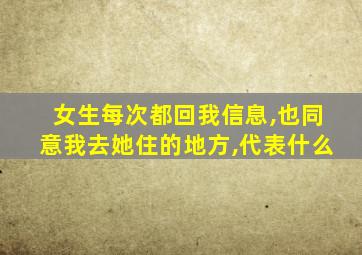 女生每次都回我信息,也同意我去她住的地方,代表什么